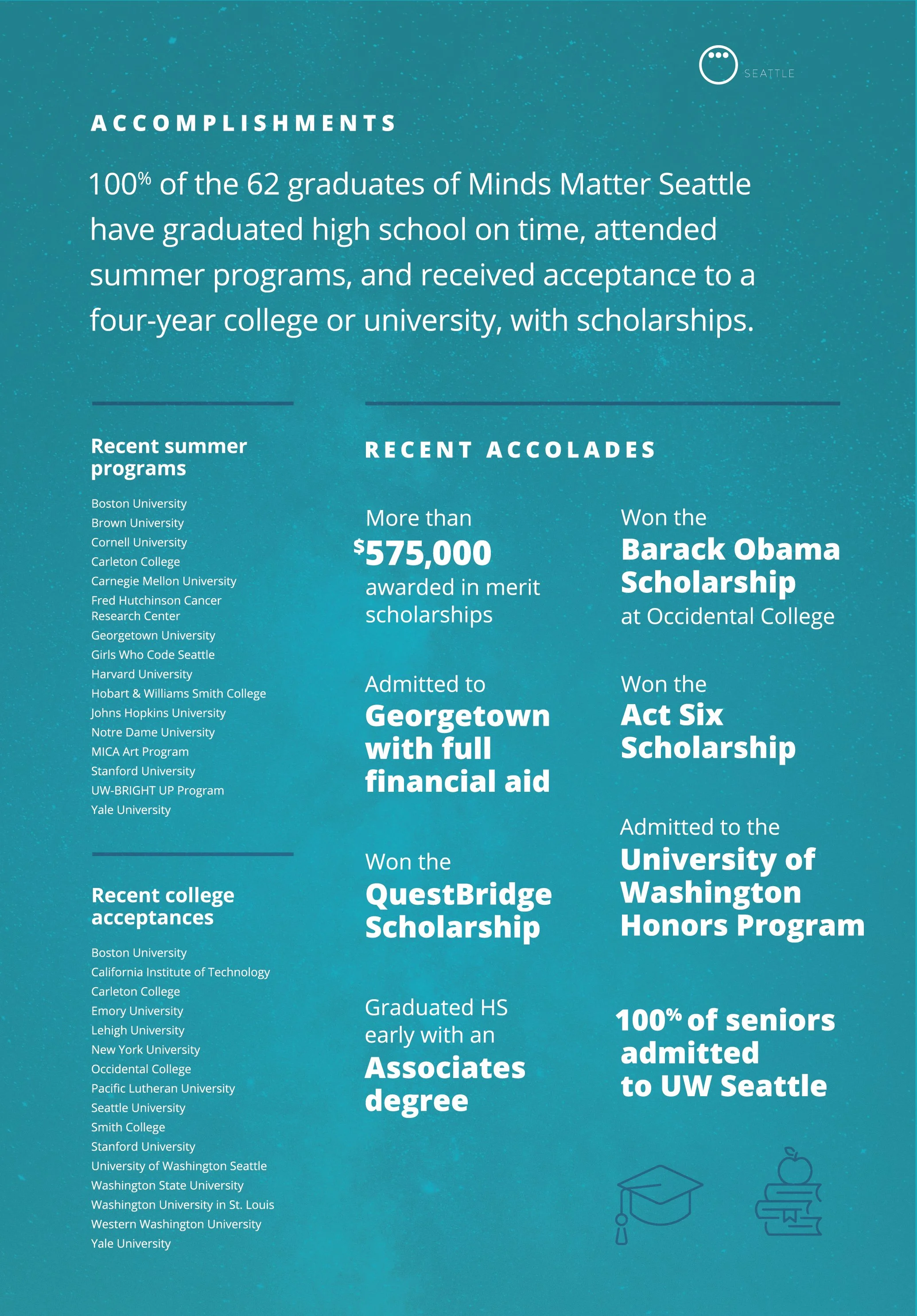 SEATTLE

ACCOMPLISHMENTS

100% of the 62 graduates of Minds Matter Seattle have graduated high school on time, attended summer programs, and received acceptance to a four-year college or university, with scholarships.

Recent summer programs

Boston University
Brown University
Cornell University
Carleton College
Carnegie Mellon University
Fred Hutchinson Cancer Research Center
Georgetown University
Girls Who Code Seattle
Harvard University
Hobart & Williams Smith College
Johns Hopkins University
Notre Dame University
MICA Art Program
Stanford University
UW-BRIGHT UP Program
Yale University

Recent college acceptances

Boston University
California Institute of Technology
Carleton College
Emory University
Lehigh University
New York University
Occidental College
Pacific Lutheran University
Seattle University
Smith College
Stanford University
University of Washington Seattle
Washington State University
Washington University in St. Louis
Western Washington University
Yale University

RECENT ACCOLADES

More than $575,000 awarded in merit scholarships

Admitted to Georgetown with full financial aid

Won the QuestBridge Scholarship

Graduated HS early with an Associates degree

Won the Barack Obama Scholarship at Occidental College

Won the Act Six Scholarship

Admitted to the University of Washington Honors Program

100% of seniors admitted to UW Seattle